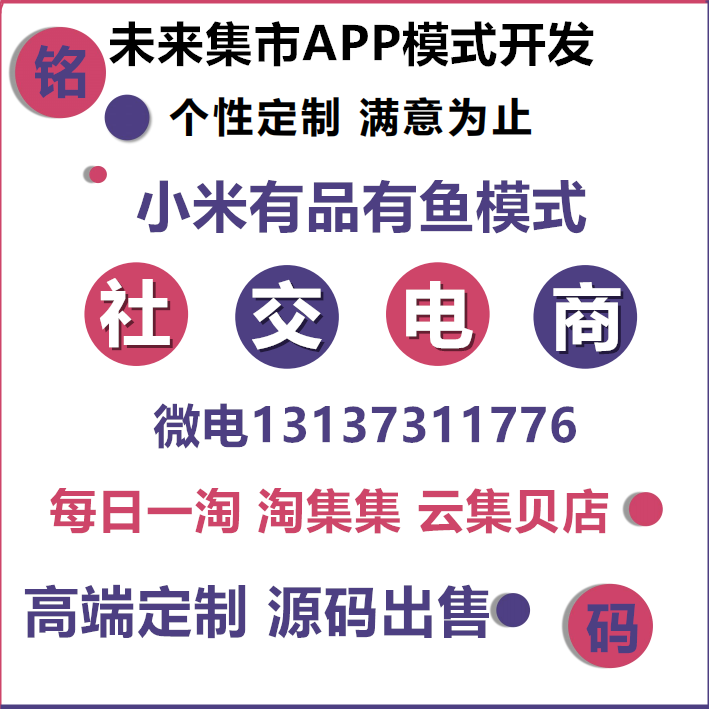 铭

未来集市APP模式开发

个性定制 满意为止

小米有品有鱼模式

社 交 电 商

微电13137311776

每日一淘 淘集集 云集贝店

高端定制 源码出售

码